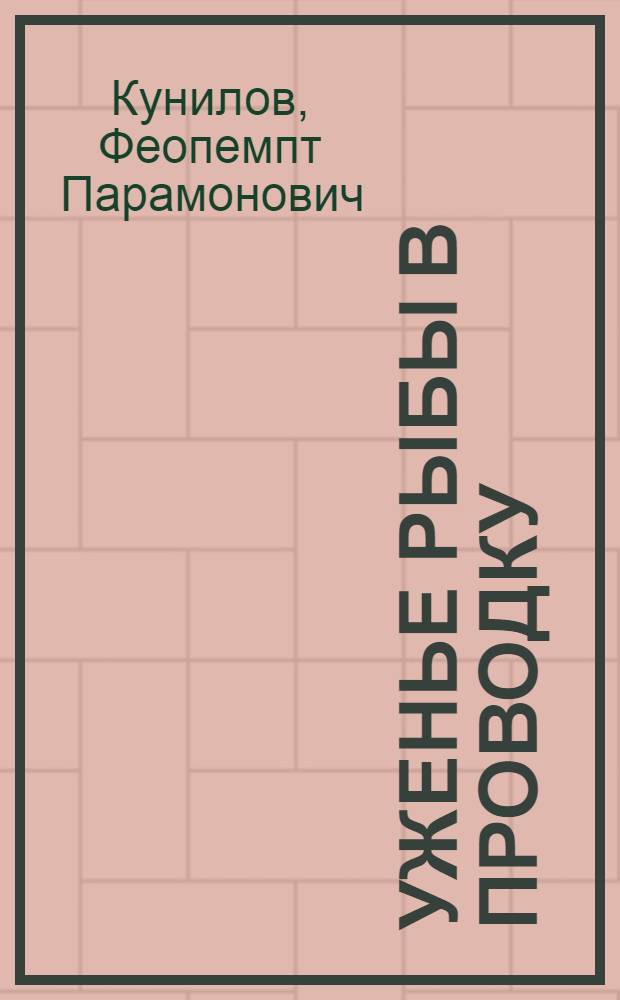 Кунилов, Феопемпт Парамонович

УЖЕНЬЕ РЫБЫ В ПРОВОДКУ